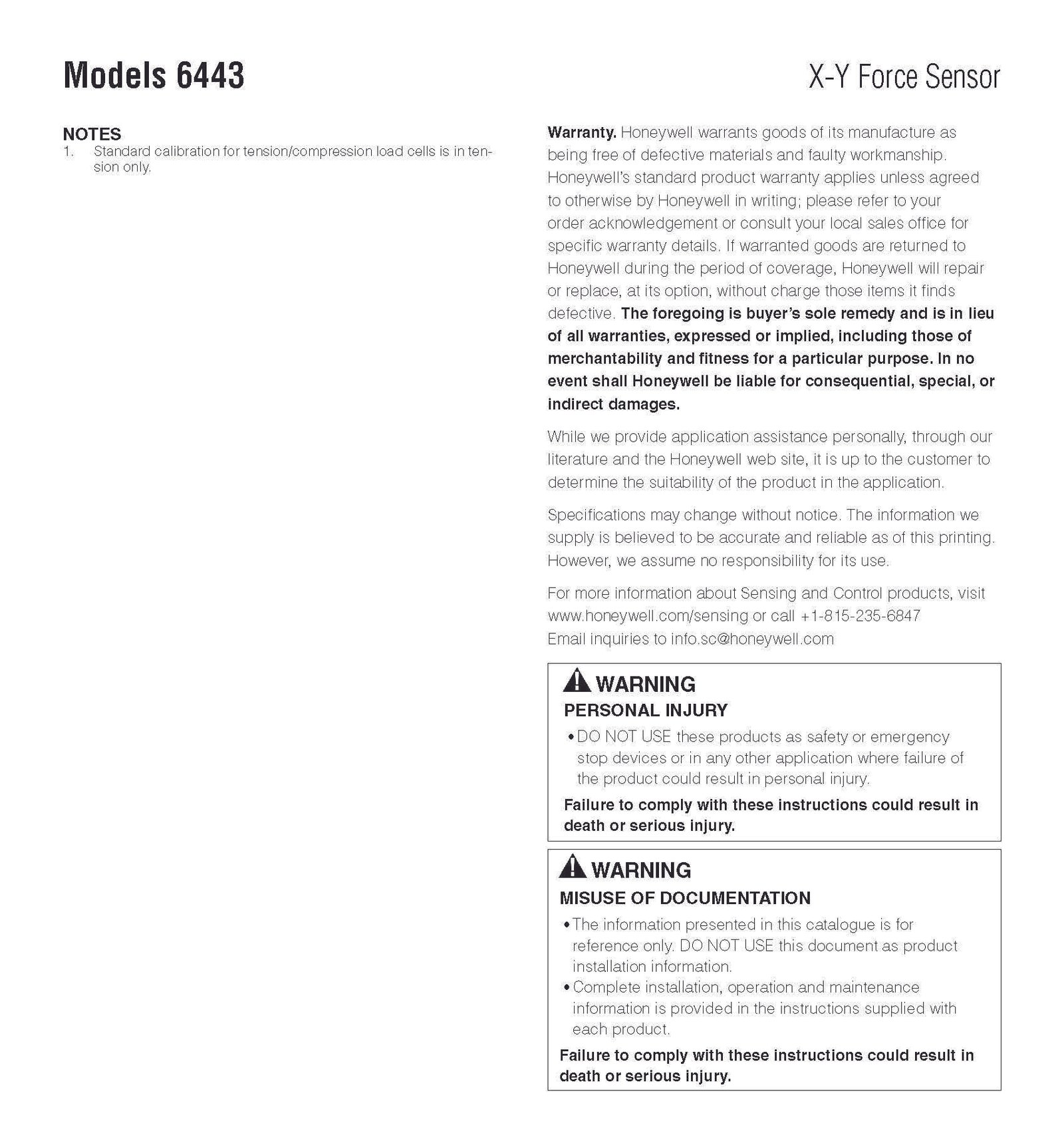 Models 6443

X-Y Force Sensor

NOTES
1. Standard calibration for tension/compression load cells is in tension only.

Warranty. Honeywell warrants goods of its manufacture as being free of defective materials and faulty workmanship. Honeywell's standard product warranty applies unless agreed to otherwise by Honeywell in writing; please refer to your order acknowledgement or consult your local sales office for specific warranty details. If warranted goods are returned to Honeywell during the period of coverage, Honeywell will repair or replace, at its option, without charge those items it finds defective. The foregoing is buyer's sole remedy and is in lieu of all warranties, expressed or implied, including those of merchantability and fitness for a particular purpose. In no event shall Honeywell be liable for consequential, special, or indirect damages.

While we provide application assistance personally, through our literature and the Honeywell web site, it is up to the customer to determine the suitability of the product in the application.

Specifications may change without notice. The information we supply is believed to be accurate and reliable as of this printing. However, we assume no responsibility for its use.

For more information about Sensing and Control products, visit www.honeywell.com/sensing or call +1-815-235-6847
Email inquiries to info.sc@honeywell.com

WARNING
PERSONAL INJURY
• DO NOT USE these products as safety or emergency stop devices or in any other application where failure of the product could result in personal injury.
Failure to comply with these instructions could result in death or serious injury.

WARNING
MISUSE OF DOCUMENTATION
• The information presented in this catalogue is for reference only. DO NOT USE this document as product installation information.
• Complete installation, operation and maintenance information is provided in the instructions supplied with each product.
Failure to comply with these instructions could result in death or serious injury.